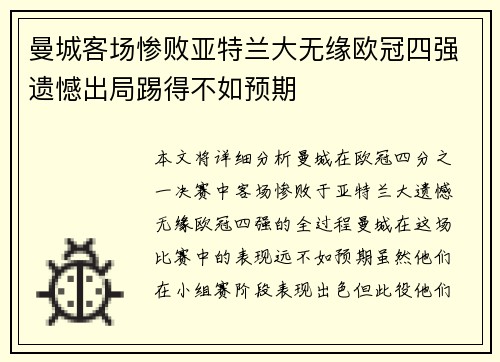 曼城客场惨败亚特兰大无缘欧冠四强遗憾出局踢得不如预期

本文将详细分析曼城在欧冠四分之一决赛中客场惨败于亚特兰大遗憾无缘欧冠四强的全过程曼城在这场比赛中的表现远不如预期虽然他们在小组赛阶段表现出色但此役他们